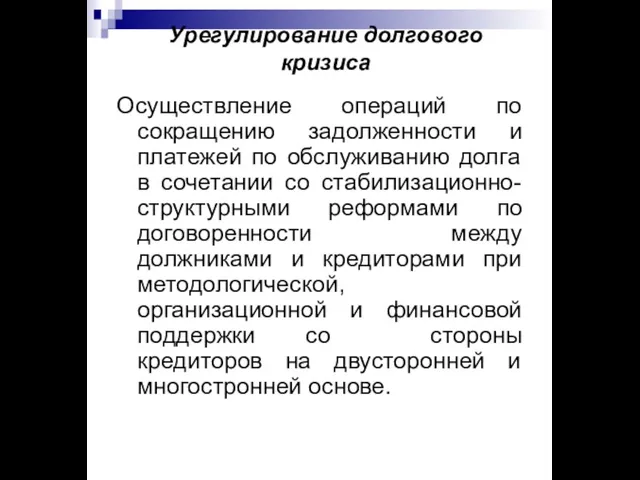 Урегулирование долгового кризиса

Осуществление операций по сокращению задолженности и платежей по обслуживанию долга в сочетании со стабилизационно-структурными реформами по договоренности между должниками и кредиторами при методологической, организационной и финансовой поддержки со стороны кредиторов на двусторонней и многостронней основе.